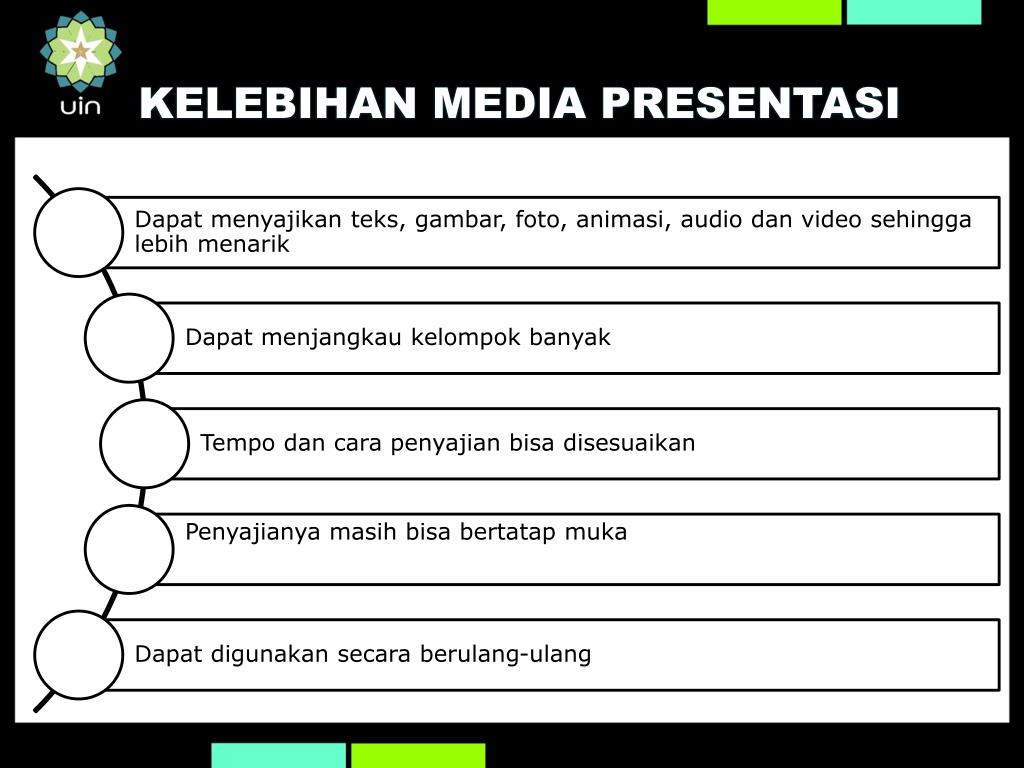 uin

KELEBIHAN MEDIA PRESENTASI

Dapat menyajikan teks, gambar, foto, animasi, audio dan video sehingga lebih menarik

Dapat menjangkau kelompok banyak

Tempo dan cara penyajian bisa disesuaikan

Penyajianya masih bisa bertatap muka

Dapat digunakan secara berulang-ulang